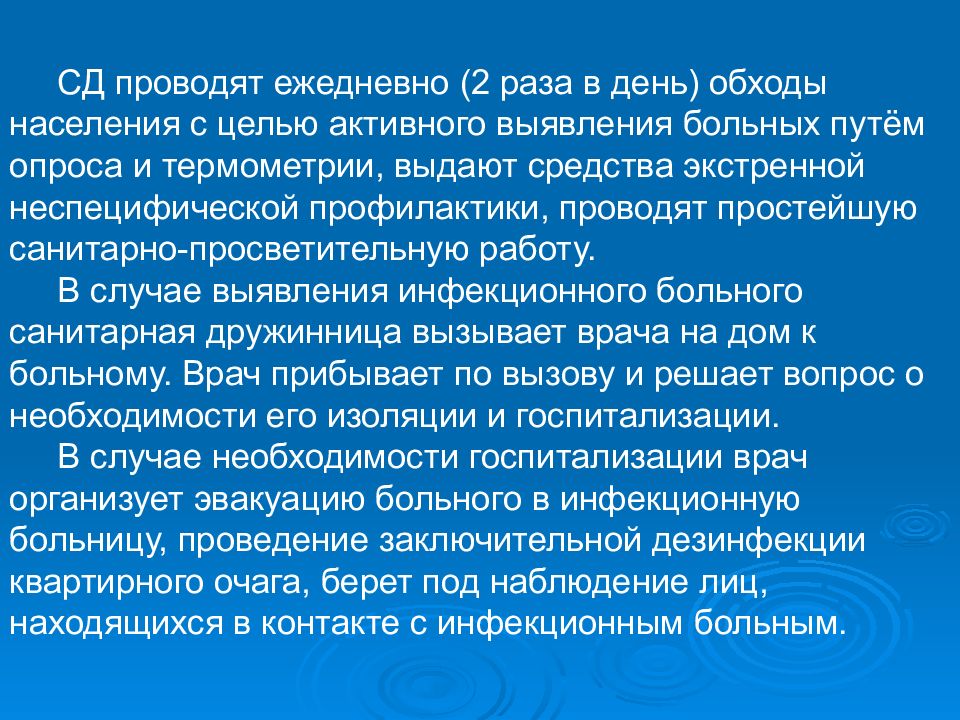 СД проводят ежедневно (2 раза в день) обходы населения с целью активного выявления больных путём опроса и термометрии, выдают средства экстренной неспецифической профилактики, проводят простейшую санитарно-просветительную работу.

В случае выявления инфекционного больного санитарная дружинница вызывает врача на дом к больному. Врач прибывает по вызову и решает вопрос о необходимости его изоляции и госпитализации.

В случае необходимости госпитализации врач организует эвакуацию больного в инфекционную больницу, проведение заключительной дезинфекции квартирного очага, берет под наблюдение лиц, находящихся в контакте с инфекционным больным.